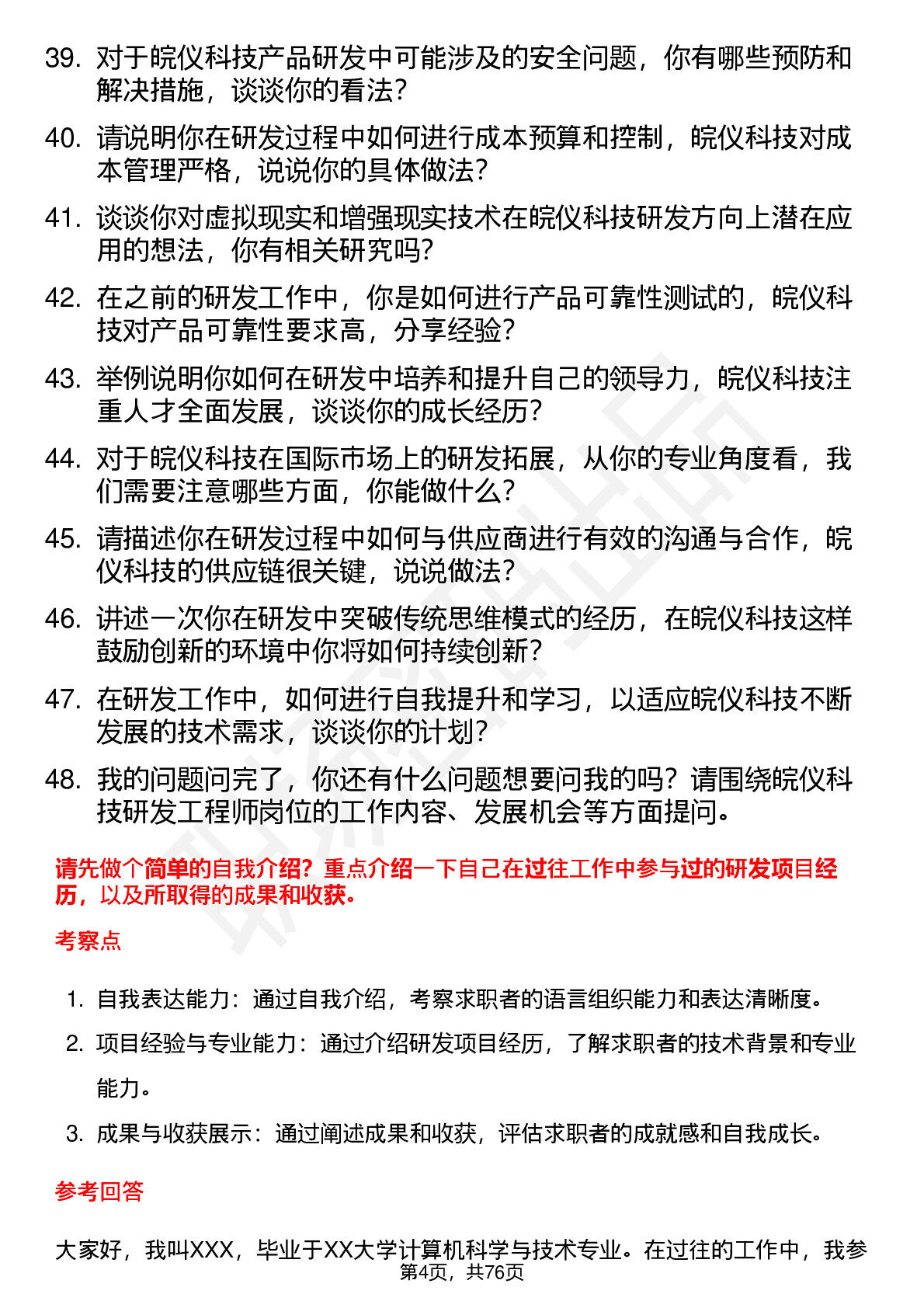 39. 对于皖仪科技产品研发中可能涉及的安全问题，你有哪些预防和解决措施，谈谈你的看法？

40. 请说明你在研发过程中如何进行成本预算和控制，皖仪科技对成本管理严格，说说你的具体做法？

41. 谈谈你对虚拟现实和增强现实技术在皖仪科技研发方向上潜在应用的想法，你有相关研究吗？

42. 在之前的研发工作中，你是如何进行产品可靠性测试的，皖仪科技对产品可靠性要求高，分享经验？

43. 举例说明你如何在研发中培养和提升自己的领导力，皖仪科技注重人才全面发展，谈谈你的成长经历？

44. 对于皖仪科技在国际市场上的研发拓展，从你的专业角度看，我们需要注意哪些方面，你能做什么？

45. 请描述你在研发过程中如何与供应商进行有效的沟通与合作，皖仪科技的供应链很关键，说说做法？

46. 讲述一次你在研发中突破传统思维模式的经历，在皖仪科技这样鼓励创新的环境中你将如何持续创新？

47. 在研发工作中，如何进行自我提升和学习，以适应皖仪科技不断发展的技术需求，谈谈你的计划？

48. 我的问题问完了，你还有什么问题想要问我的吗？请围绕皖仪科技研发工程师岗位的工作内容、发展机会等方面提问。

请先做个简单的自我介绍？重点介绍一下自己在过往工作中参与过的研发项目经历，以及所取得的成果和收获。

考察点

1. 自我表达能力：通过自我介绍，考察求职者的语言组织能力和表达清晰度。
2. 项目经验与专业能力：通过介绍研发项目经历，了解求职者的技术背景和专业能力。
3. 成果与收获展示：通过阐述成果和收获，评估求职者的成就感和自我成长。

参考回答

大家好，我叫XXX，毕业于XX大学计算机科学与技术专业。在过往的工作中，我参

第4页，共76页